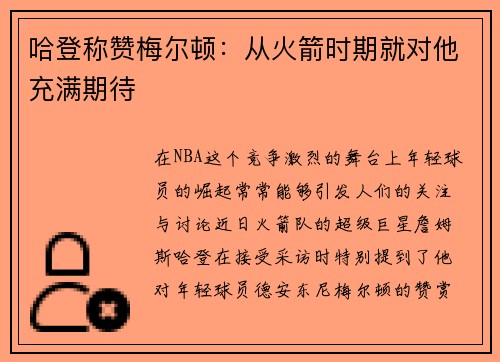 哈登称赞梅尔顿：从火箭时期就对他充满期待

在NBA这个竞争激烈的舞台上年轻球员的崛起常常能够引发人们的关注与讨论近日火箭队的超级巨星詹姆斯哈登在接受采访时特别提到了他对年轻球员德安东尼梅尔顿的赞赏